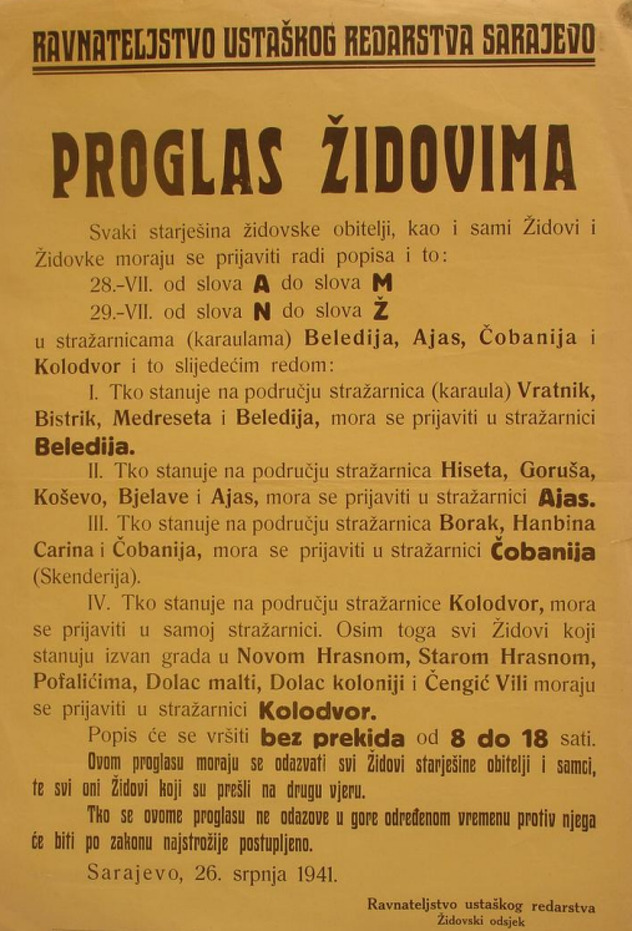 RAVNATELJSTVO USTAŠKOG REDARSTVA SARAJEVO

PROGLAS ŽIDOVIMA

Svaki starješina židovske obitelji, kao i sami Židovi i Židovke moraju se prijaviti radi popisa i to:

28.-VII. od slova A do slova M

29.-VII. od slova N do slova Ž

u stražarnicama (karaulama) Beledija, Ajas, Čobanija i Kolodvor i to slijedećim redom:

I. Tko stanuje na području stražarnica (karaula) Vratnik, Bistrik, Medreseta i Beledija, mora se prijaviti u stražarnici Beledija.

II. Tko stanuje na području stražarnica Hiseta, Goruša, Koševo, Bjelave i Ajas, mora se prijaviti u stražarnici Ajas.

III. Tko stanuje na području stražarnica Borak, Hanbina Carina i Čobanija, mora se prijaviti u stražarnici Čobanija (Skenderija).

IV. Tko stanuje na području stražarnice Kolodvor, mora se prijaviti u samoj stražarnici. Osim toga svi Židovi koji stanuju izvan grada u Novom Hrasnom, Starom Hrasnom, Pofalićima, Dolac malti, Dolac koloniji i Čengić Vili moraju se prijaviti u stražarnici Kolodvor.

Popis će se vršiti bez prekida od 8 do 18 sati.

Ovom proglasu moraju se odazvati svi Židovi starješine obitelji i samci, te svi oni Židovi koji su prešli na drugu vjeru.

Tko se ovome proglasu ne odazove u gore određenom vremenu protiv njega će biti po zakonu najstrožije postupljeno.

Sarajevo, 26. srpnja 1941.

Ravnateljstvo ustaškog redarstva
Židovski odsjek